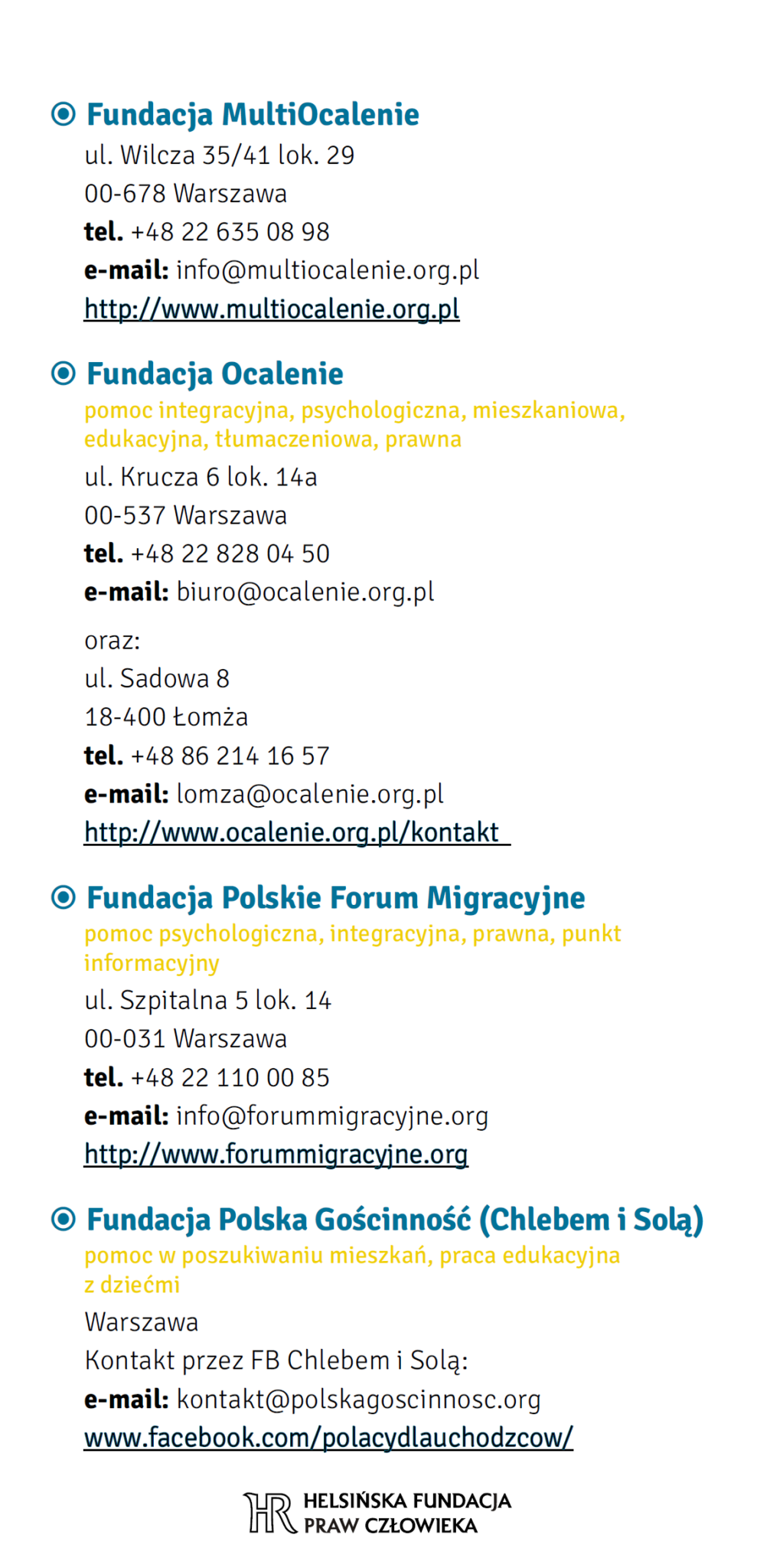 Fundacja MultiOcalenie
ul. Wilcza 35/41 lok. 29
00-678 Warszawa
tel. +48 22 635 08 98
e-mail: info@multiocalenie.org.pl
http://www.multiocalenie.org.pl

Fundacja Ocalenie
pomoc integracyjna, psychologiczna, mieszkaniowa, edukacyjna, tłumaczeniowa, prawna
ul. Krucza 6 lok. 14a
00-537 Warszawa
tel. +48 22 828 04 50
e-mail: biuro@ocalenie.org.pl

oraz:
ul. Sadowa 8
18-400 Łomża
tel. +48 86 214 16 57
e-mail: lomza@ocalenie.org.pl
http://www.ocalenie.org.pl/kontakt

Fundacja Polskie Forum Migracyjne
pomoc psychologiczna, integracyjna, prawna, punkt informacyjny
ul. Szpitalna 5 lok. 14
00-031 Warszawa
tel. +48 22 110 00 85
e-mail: info@forummigracyjne.org
http://www.forummigracyjne.org

Fundacja Polska Gościnność (Chlebem i Solą)
pomoc w poszukiwaniu mieszkań, praca edukacyjna z dziećmi
Warszawa
Kontakt przez FB Chlebem i Solą:
e-mail: kontakt@polskagoscinnosc.org
www.facebook.com/polacydlauchodzcow/

HR HELSIŃSKA FUNDACJA PRAW CZŁOWIEKA